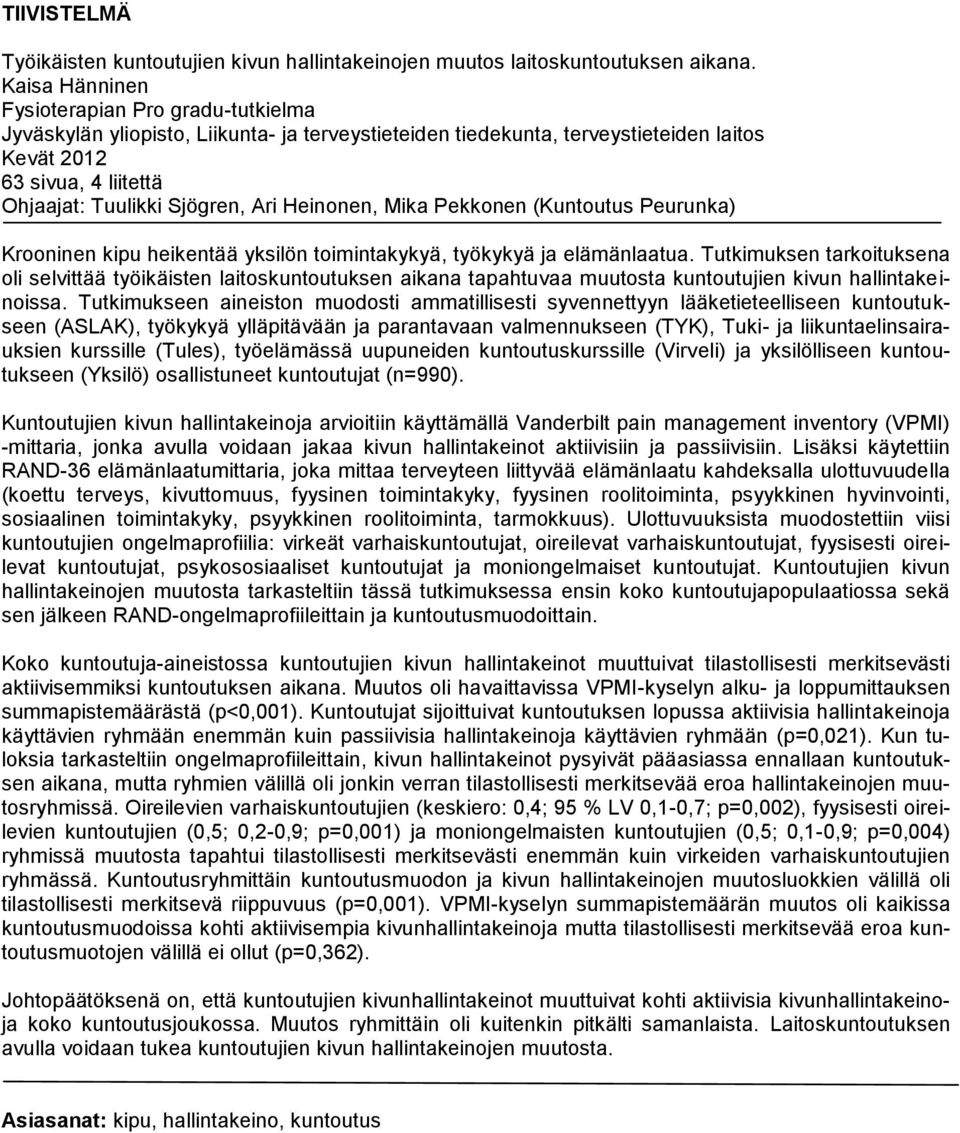 TIIVISTELMÄ

Työikäisten kuntoutujien kivun hallintakeinojen muutos laitoskuntoutuksen aikana.
Kaisa Hänninen
Fysioterapian Pro gradu-tutkielma
Jyväskylän yliopisto, Liikunta- ja terveystieteiden tiedekunta, terveystieteiden laitos
Kevät 2012
63 sivua, 4 liitettä
Ohjaajat: Tuulikki Sjögren, Ari Heinonen, Mika Pekkonen (Kuntoutus Peurunka)

Krooninen kipu heikentää yksilön toimintakykyä, työkykyä ja elämänlaatua. Tutkimuksen tarkoituksena oli selvittää työikäisten laitoskuntoutuksen aikana tapahtuvaa muutosta kuntoutujien kivun hallintakeinoissa. Tutkimukseen aineiston muodosti ammatillisesti syvennettyyn lääketieteelliseen kuntoutukseen (ASLAK), työkykyä ylläpitävään ja parantavaan valmennukseen (TYK), Tuki- ja liikuntaelinsairauksien kurssille (Tules), työelämässä uupuneiden kuntoutuskurssille (Virveli) ja yksilölliseen kuntoutukseen (Yksilö) osallistuneet kuntoutujat (n=990).

Kuntoutujien kivun hallintakeinoja arvioitiin käyttämällä Vanderbilt pain management inventory (VPMI) -mittaria, jonka avulla voidaan jakaa kivun hallintakeinot aktiivisiin ja passiivisiin. Lisäksi käytettiin RAND-36 elämänlaatumittaria, joka mittaa terveyteen liittyvää elämänlaatu kahdeksalla ulottuvuudella (koettu terveys, kivuttomuus, fyysinen toimintakyky, fyysinen roolitoiminta, psyykkinen hyvinvointi, sosiaalinen toimintakyky, psyykkinen roolitoiminta, tarmokkuus). Ulottuvuuksista muodostettiin viisi kuntoutujien ongelmaprofiilia: virkeät varhaiskuntoutujat, oireilevat varhaiskuntoutujat, fyysisesti oireilevat kuntoutujat, psykososiaaliset kuntoutujat ja moniongelmaiset kuntoutujat. Kuntoutujien kivun hallintakeinojen muutosta tarkasteltiin tässä tutkimuksessa ensin koko kuntoutujapopulaatiossa sekä sen jälkeen RAND-ongelmaprofiileittain ja kuntoutusmuodoittain.

Koko kuntoutuja-aineistossa kuntoutujien kivun hallintakeinot muuttuivat tilastollisesti merkitsevästi aktiivisemmiksi kuntoutuksen aikana. Muutos oli havaittavissa VPMI-kyselyn alku- ja loppumittauksen summapistemäärästä (p<0,001). Kuntoutujat sijoittuivat kuntoutuksen lopussa aktiivisia hallintakeinoja käyttävien ryhmään enemmän kuin passiivisia hallintakeinoja käyttävien ryhmään (p=0,021). Kun tuloksia tarkasteltiin ongelmaprofiileittain, kivun hallintakeinot pysyivät pääasiassa ennallaan kuntoutuksen aikana, mutta ryhmien välillä oli jonkin verran tilastollisesti merkitsevää eroa hallintakeinojen muutosryhmissä. Oireilevien varhaiskuntoutujien (keskiero: 0,4; 95 % LV 0,1-0,7; p=0,002), fyysisesti oireilevien kuntoutujien (0,5; 0,2-0,9; p=0,001) ja moniongelmaisten kuntoutujien (0,5; 0,1-0,9; p=0,004) ryhmissä muutosta tapahtui tilastollisesti merkitsevästi enemmän kuin virkeiden varhaiskuntoutujien ryhmässä. Kuntoutusryhmittäin kuntoutusmuodon ja kivun hallintakeinojen muutosluokkien välillä oli tilastollisesti merkitsevä riippuvuus (p=0,001). VPMI-kyselyn summapistemäärän muutos oli kaikissa kuntoutusmuodoissa kohti aktiivisempia kivunhallintakeinoja mutta tilastollisesti merkitsevää eroa kuntoutusmuotojen välillä ei ollut (p=0,362).

Johtopäätöksenä on, että kuntoutujien kivunhallintakeinot muuttuivat kohti aktiivisia kivunhallintakeinoja koko kuntoutusjoukossa. Muutos ryhmittäin oli kuitenkin pitkälti samanlaista. Laitoskuntoutuksen avulla voidaan tukea kuntoutujien kivun hallintakeinojen muutosta.

Asiasanat: kipu, hallintakeino, kuntoutus